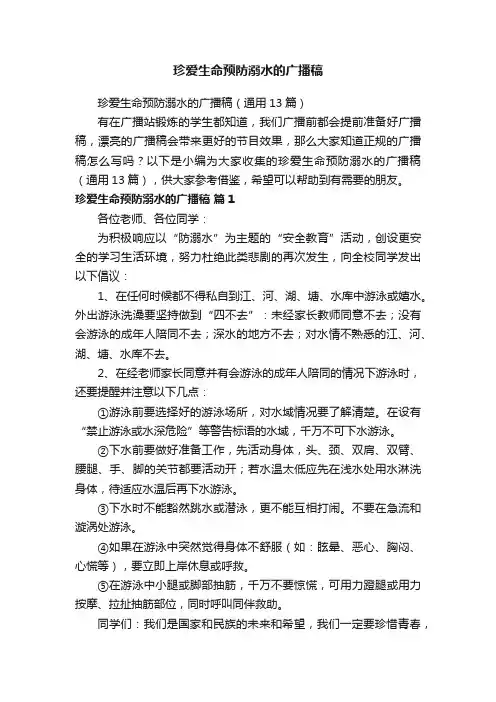 珍爱生命预防溺水的广播稿

珍爱生命预防溺水的广播稿（通用 13 篇）

有在广播站锻炼的学生都知道，我们广播前都会提前准备好广播稿，漂亮的广播稿会带来更好的节目效果，那么大家知道正规的广播稿怎么写吗？以下是小编为大家收集的珍爱生命预防溺水的广播稿（通用 13 篇），供大家参考借鉴，希望可以帮助到有需要的朋友。

珍爱生命预防溺水的广播稿 篇 1

各位老师、各位同学：

为积极响应以“防溺水”为主题的“安全教育”活动，创设更安全的学习生活环境，努力杜绝此类悲剧的再次发生，向全校同学发出以下倡议：

1、在任何时候都不得私自到江、河、湖、塘、水库中游泳或嬉水。外出游泳洗澡要坚持做到“四不去”：未经家长教师同意不去；没有会游泳的成年人陪同不去；深水的地方不去；对水情不熟悉的江、河、湖、塘、水库不去。

2、在经老师家长同意并有会游泳的成年人陪同的情况下游泳时，还要提醒并注意以下几点：

①游泳前要选择好的游泳场所，对水域情况要了解清楚。在设有“禁止游泳或水深危险”等警告标语的水域，千万不可下水游泳。

②下水前要做好准备工作，先活动身体，头、颈、双肩、双臂、腰腿、手、脚的关节都要活动开；若水温太低应先在浅水处用水淋洗身体，待适应水温后再下水游泳。

③下水时不能豁然跳水或潜泳，更不能互相打闹。不要在急流和漩涡处游泳。

④如果在游泳中突然觉得身体不舒服（如：眩晕、恶心、胸闷、心慌等），要立即上岸休息或呼救。

⑤在游泳中小腿或脚部抽筋，千万不要惊慌，可用力蹬腿或用力按摩、拉扯抽筋部位，同时呼叫同伴救助。

同学们：我们是国家和民族的未来和希望，我们一定要珍惜青春，